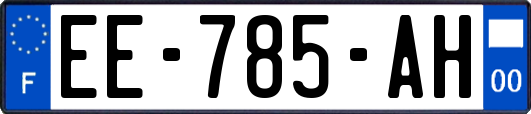 F
EE-785-AH
00